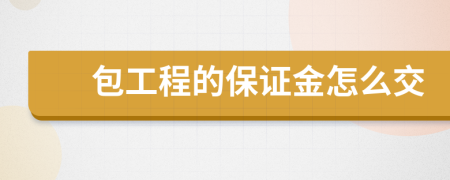 包工程的保证金怎么交